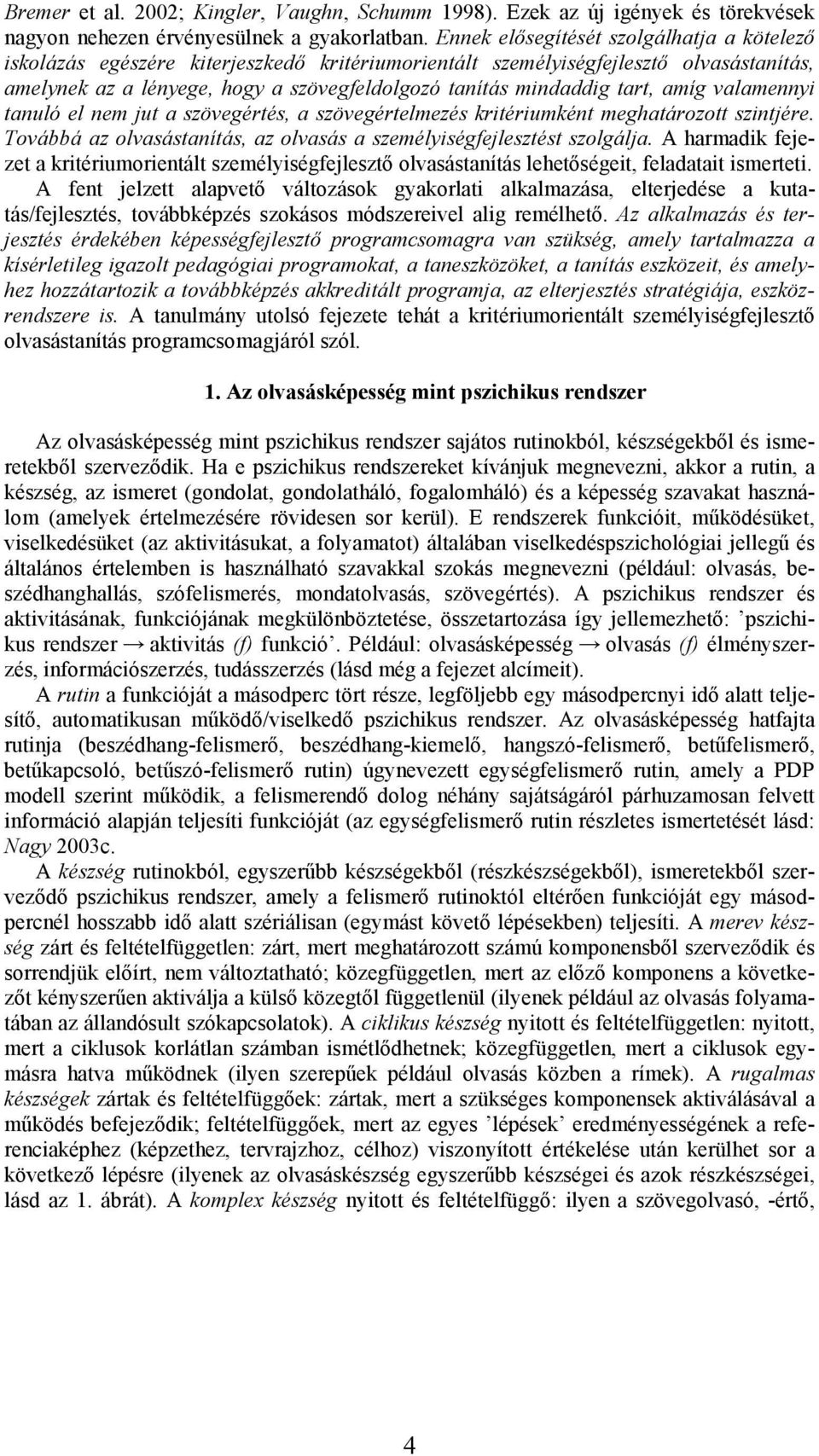 Bremer et al. 2002; Kingler, Vaughn, Schumm 1998). Ezek az új igények és törekvések nagyon nehezen érvényesülnek a gyakorlatban. Ennek elősegítését szolgálhatja a kötelező iskolázás egészére kiterjeszkedő kritériumorientált személyiségfejlesztő olvasástanítás, amelynek az a lényege, hogy a szövegfeldolgozó tanítás mindaddig tart, amíg valamennyi tanuló el nem jut a szövegértés, a szövegértelmezés kritériumként meghatározott szintjére. Továbbá az olvasástanítás, az olvasás a személyiségfejlesztést szolgálja. A harmadik fejezet a kritériumorientált személyiségfejlesztő olvasástanítás lehetőségeit, feladatait ismerteti. A fent jelzett alapvető változások gyakorlati alkalmazása, elterjedése a kutatás/fejlesztés, továbbképzés szokásos módszereivel alig remélhető. Az alkalmazás és terjesztés érdekében képességfejlesztő programcsomagra van szükség, amely tartalmazza a kísérletileg igazolt pedagógiai programokat, a taneszközöket, a tanítás eszközeit, és amelyhez hozzátartozik a továbbképzés akkreditált programja, az elterjesztés stratégiája, eszközrendszere is. A tanulmány utolsó fejezete tehát a kritériumorientált személyiségfejlesztő olvasástanítás programcsomagjáról szól.

1. Az olvasásképesség mint pszichikus rendszer

Az olvasásképesség mint pszichikus rendszer sajátos rutinokból, készségekből és ismeretekből szerveződik. Ha e pszichikus rendszereket kívánjuk megnevezni, akkor a rutin, a készség, az ismeret (gondolat, gondolatháló, fogalomháló) és a képesség szavakat használom (amelyek értelmezésére rövidesen sor kerül). E rendszerek funkcióit, működésüket, viselkedésüket (az aktivitásukat, a folyamatot) általában viselkedéspszichológiai jellegű és általános értelemben is használható szavakkal szokás megnevezni (például: olvasás, beszédhanghallás, szófelismerés, mondatolvasás, szövegértés). A pszichikus rendszer és aktivitásának, funkciójának megkülönböztetése, összetartozása így jellemezhető: ’pszichikus rendszer → aktivitás (f) funkció’. Például: olvasásképesség → olvasás (f) élményszerzés, információszerzés, tudásszerzés (lásd még a fejezet alcímeit).

A rutin a funkcióját a másodperc tört része, legföljebb egy másodpercnyi idő alatt teljesítő, automatikusan működő/viselkedő pszichikus rendszer. Az olvasásképesség hatfajta rutinja (beszédhang-felismerő, beszédhang-kiemelő, hangszó-felismerő, betűfelismerő, betűkapcsoló, betűszó-felismerő rutin) úgynevezett egységfelismerő rutin, amely a PDP modell szerint működik, a felismerendő dolog néhány sajátságáról párhuzamosan felvett információ alapján teljesíti funkcióját (az egységfelismerő rutin részletes ismertetését lásd: Nagy 2003c.

A készség rutinokból, egyszerűbb készségekből (részkészségekből), ismeretekből szerveződő pszichikus rendszer, amely a felismerő rutinoktól eltérően funkcióját egy másodpercnél hosszabb idő alatt szériálisan (egymást követő lépésekben) teljesíti. A merev készség zárt és feltételfüggetlen: zárt, mert meghatározott számú komponensből szerveződik és sorrendjük előírt, nem változtatható; közegfüggetlen, mert az előző komponens a következőt kényszerűen aktiválja a külső közegtől függetlenül (ilyenek például az olvasás folyamatában az állandósult szókapcsolatok). A ciklikus készség nyitott és feltételfüggetlen: nyitott, mert a ciklusok korlátlan számban ismétlődhetnek; közegfüggetlen, mert a ciklusok egymásra hatva működnek (ilyen szerepűek például olvasás közben a rímek). A rugalmas készségek zártak és feltételfüggőek: zártak, mert a szükséges komponensek aktiválásával a működés befejeződik; feltételfüggőek, mert az egyes ’lépések’ eredményességének a referenciaképhez (képzethez, tervrajzhoz, célhoz) viszonyított értékelése után kerülhet sor a következő lépésre (ilyenek az olvasáskészség egyszerűbb készségei és azok részkészségei, lásd az 1. ábrát). A komplex készség nyitott és feltételfüggő: ilyen a szövegolvasó, -értő,

4